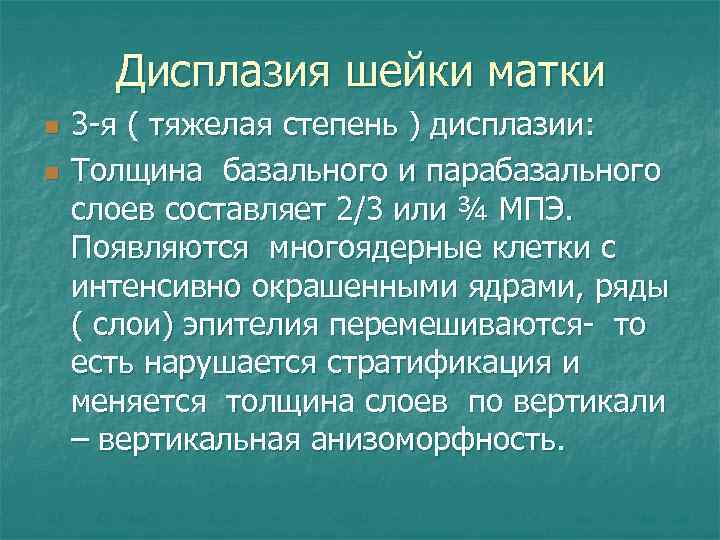 Дисплазия шейки матки

3-я ( тяжелая степень ) дисплазии:

Толщина базального и парабазального слоев составляет 2/3 или ¾ МПЭ. Появляются многоядерные клетки с интенсивно окрашенными ядрами, ряды ( слои) эпителия перемешиваются- то есть нарушается стратификация и меняется толщина слоев по вертикали – вертикальная анизоморфность.